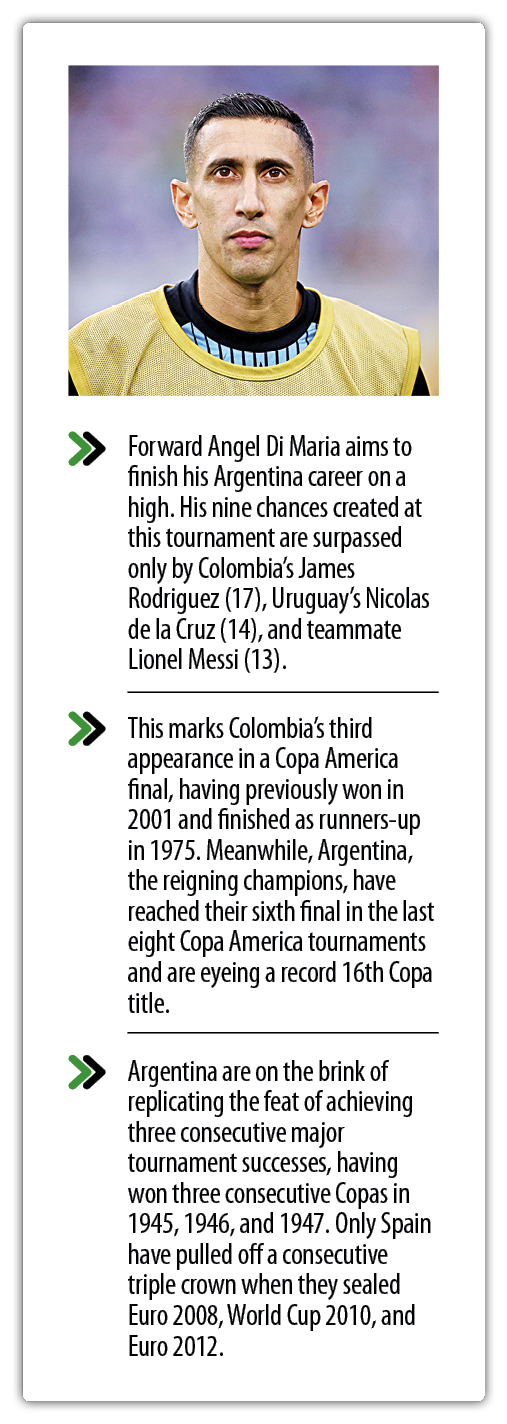 Forward Angel Di Maria aims to finish his Argentina career on a high. His nine chances created at this tournament are surpassed only by Colombia's James Rodriguez (17), Uruguay's Nicolas de la Cruz (14), and teammate Lionel Messi (13).

This marks Colombia's third appearance in a Copa America final, having previously won in 2001 and finished as runners-up in 1975. Meanwhile, Argentina, the reigning champions, have reached their sixth final in the last eight Copa America tournaments and are eyeing a record 16th Copa title.

Argentina are on the brink of replicating the feat of achieving three consecutive major tournament successes, having won three consecutive Copas in 1945, 1946, and 1947. Only Spain have pulled off a consecutive triple crown when they sealed Euro 2008, World Cup 2010, and Euro 2012.